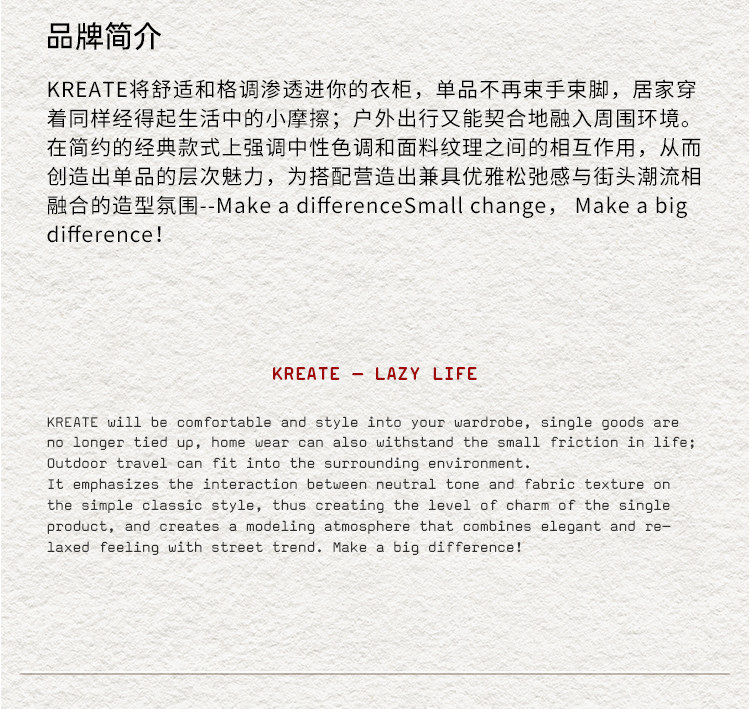 品牌简介

KREATE将舒适和格调渗透进你的衣柜，单品不再束手束脚，居家穿着同样经得起生活中的小摩擦；户外出行又能契合地融入周围环境。在简约的经典款式上强调中性色调和面料纹理之间的相互作用，从而创造出单品的层次魅力，为搭配营造出兼具优雅松弛感与街头潮流相融合的造型氛围--Make a differenceSmall change， Make a big difference！

KREATE — LAZY LIFE

KREATE will be comfortable and style into your wardrobe, single goods are no longer tied up, home wear can also withstand the small friction in life; Outdoor travel can fit into the surrounding environment.
It emphasizes the interaction between neutral tone and fabric texture on the simple classic style, thus creating the level of charm of the single product, and creates a modeling atmosphere that combines elegant and relaxed feeling with street trend. Make a big difference!